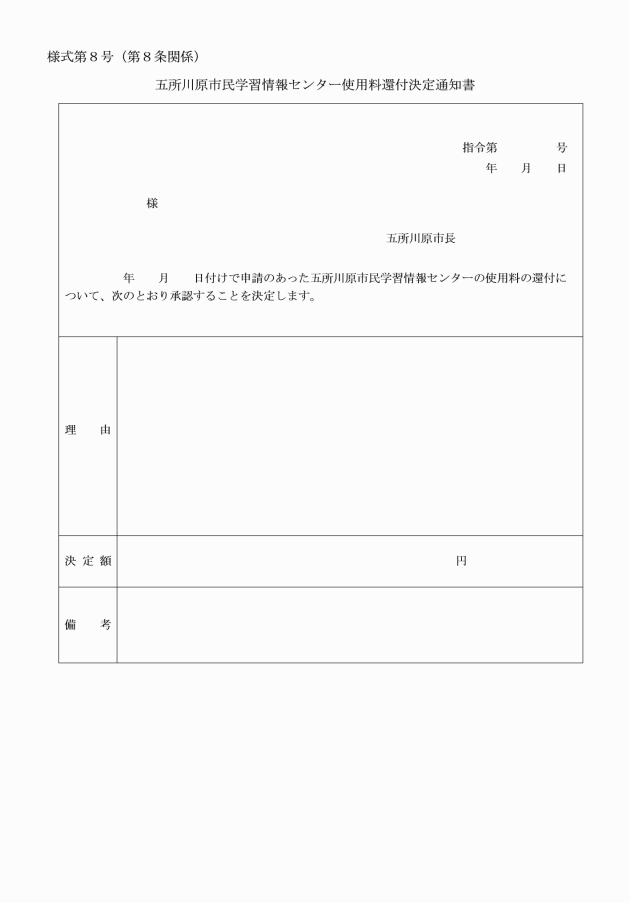 様式第８号（第８条関係）

五所川原市民学習情報センター使用料還付決定通知書

指令第　　　　号

年　　月　　日

様

五所川原市長

年　　月　　日付けで申請のあった五所川原市民学習情報センターの使用料の還付について、次のとおり承認することを決定します。

| 理　由 | |
|---|---|
| 決定額 | 円 |
| 備　考 | |